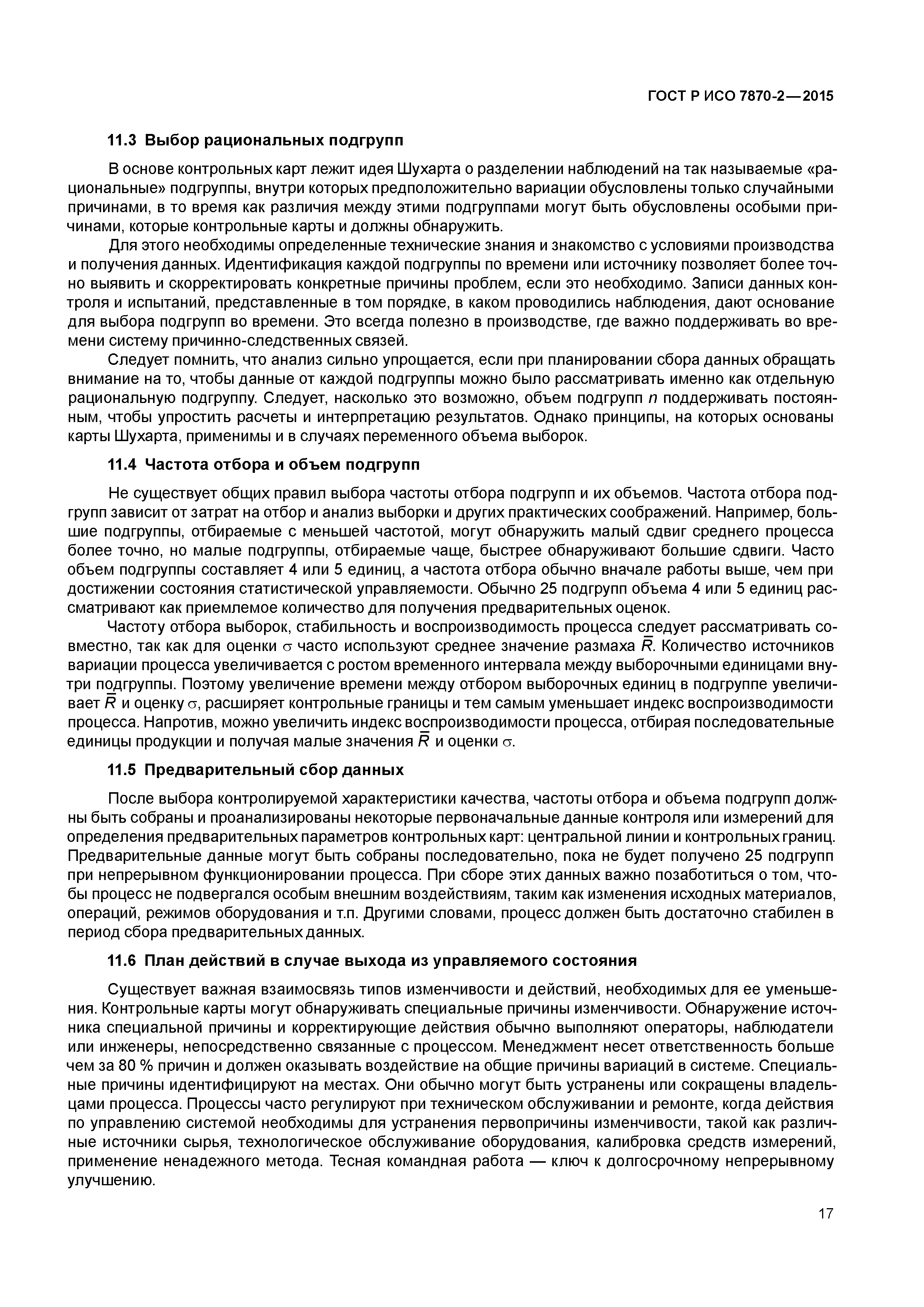 ГОСТ Р ИСО 7870-2—2015

11.3 Выбор рациональных подгрупп

В основе контрольных карт лежит идея Шухарта о разделении наблюдений на так называемые «рациональные» подгруппы, внутри которых предположительно вариации обусловлены только случайными причинами, в то время как различия между этими подгруппами могут быть обусловлены особыми причинами, которые контрольные карты и должны обнаружить.

Для этого необходимы определенные технические знания и знакомство с условиями производства и получения данных. Идентификация каждой подгруппы по времени или источнику позволяет более точно выявить и скорректировать конкретные причины проблем, если это необходимо. Записи данных контроля и испытаний, представленные в том порядке, в каком проводились наблюдения, дают основание для выбора подгрупп во времени. Это всегда полезно в производстве, где важно поддерживать во времени систему причинно-следственных связей.

Следует помнить, что анализ сильно упрощается, если при планировании сбора данных обращать внимание на то, чтобы данные от каждой подгруппы можно было рассматривать именно как отдельную рациональную подгруппу. Следует, насколько это возможно, объем подгрупп $n$ поддерживать постоянным, чтобы упростить расчеты и интерпретацию результатов. Однако принципы, на которых основаны карты Шухарта, применимы и в случаях переменного объема выборок.

11.4 Частота отбора и объем подгрупп

Не существует общих правил выбора частоты отбора подгрупп и их объемов. Частота отбора подгрупп зависит от затрат на отбор и анализ выборки и других практических соображений. Например, большие подгруппы, отбираемые с меньшей частотой, могут обнаружить малый сдвиг среднего процесса более точно, но малые подгруппы, отбираемые чаще, быстрее обнаруживают большие сдвиги. Часто объем подгруппы составляет 4 или 5 единиц, а частота отбора обычно вначале работы выше, чем при достижении состояния статистической управляемости. Обычно 25 подгрупп объема 4 или 5 единиц рассматривают как приемлемое количество для получения предварительных оценок.

Частоту отбора выборок, стабильность и воспроизводимость процесса следует рассматривать совместно, так как для оценки $\sigma$ часто используют среднее значение размаха $\bar{R}$. Количество источников вариации процесса увеличивается с ростом временного интервала между выборочными единицами внутри подгруппы. Поэтому увеличение времени между отбором выборочных единиц в подгруппе увеличивает $\bar{R}$ и оценку $\sigma$, расширяет контрольные границы и тем самым уменьшает индекс воспроизводимости процесса. Напротив, можно увеличить индекс воспроизводимости процесса, отбирая последовательные единицы продукции и получая малые значения $\bar{R}$ и оценки $\sigma$.

11.5 Предварительный сбор данных

После выбора контролируемой характеристики качества, частоты отбора и объема подгрупп должны быть собраны и проанализированы некоторые первоначальные данные контроля или измерений для определения предварительных параметров контрольных карт: центральной линии и контрольных границ. Предварительные данные могут быть собраны последовательно, пока не будет получено 25 подгрупп при непрерывном функционировании процесса. При сборе этих данных важно позаботиться о том, чтобы процесс не подвергался особым внешним воздействиям, таким как изменения исходных материалов, операций, режимов оборудования и т.п. Другими словами, процесс должен быть достаточно стабилен в период сбора предварительных данных.

11.6 План действий в случае выхода из управляемого состояния

Существует важная взаимосвязь типов изменчивости и действий, необходимых для ее уменьшения. Контрольные карты могут обнаруживать специальные причины изменчивости. Обнаружение источника специальной причины и корректирующие действия обычно выполняют операторы, наблюдатели или инженеры, непосредственно связанные с процессом. Менеджмент несет ответственность больше чем за 80 % причин и должен оказывать воздействие на общие причины вариаций в системе. Специальные причины идентифицируют на местах. Они обычно могут быть устранены или сокращены владельцами процесса. Процессы часто регулируют при техническом обслуживании и ремонте, когда действия по управлению системой необходимы для устранения первопричины изменчивости, такой как различные источники сырья, технологическое обслуживание оборудования, калибровка средств измерений, применение ненадежного метода. Тесная командная работа — ключ к долгосрочному непрерывному улучшению.

17